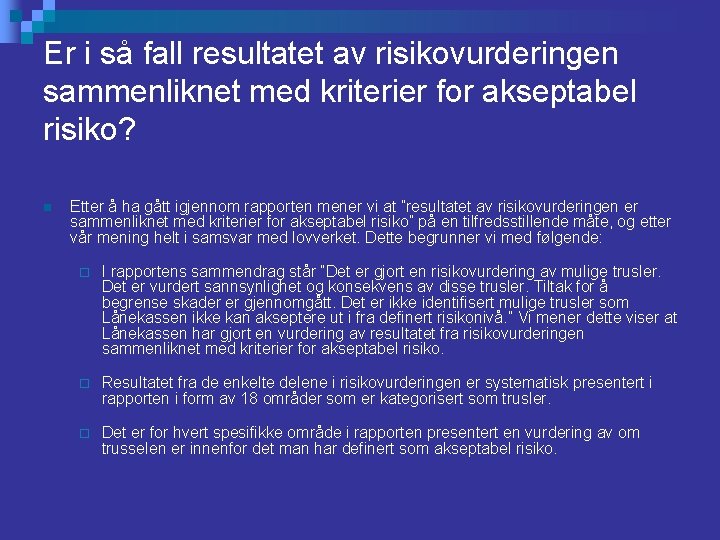 Er i så fall resultatet av risikovurderingen sammenliknet med kriterier for akseptabel risiko?

Etter å ha gått igjennom rapporten mener vi at "resultatet av risikovurderingen er sammenliknet med kriterier for akseptabel risiko" på en tilfredsstillende måte, og etter vår mening helt i samsvar med lovverket. Dette begrunner vi med følgende:

I rapportens sammendrag står "Det er gjort en risikovurdering av mulige trusler. Det er vurdert sannsynlighet og konsekvens av disse trusler. Tiltak for å begrense skader er gjennomgått. Det er ikke identifisert mulige trusler som Lånekassen ikke kan akseptere ut i fra definert risikonivå." Vi mener dette viser at Lånekassen har gjort en vurdering av resultatet fra risikovurderingen sammenliknet med kriterier for akseptabel risiko.

Resultatet fra de enkelte delene i risikovurderingen er systematisk presentert i rapporten i form av 18 områder som er kategorisert som trusler.

Det er for hvert spesifikke område i rapporten presentert en vurdering av om trusselen er innenfor det man har definert som akseptabel risiko.